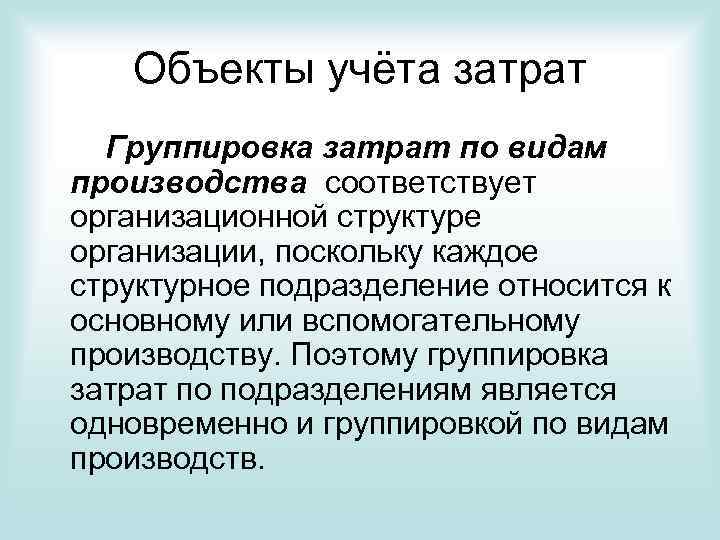 Объекты учёта затрат

Группировка затрат по видам производства соответствует организационной структуре организации, поскольку каждое структурное подразделение относится к основному или вспомогательному производству. Поэтому группировка затрат по подразделениям является одновременно и группировкой по видам производств.